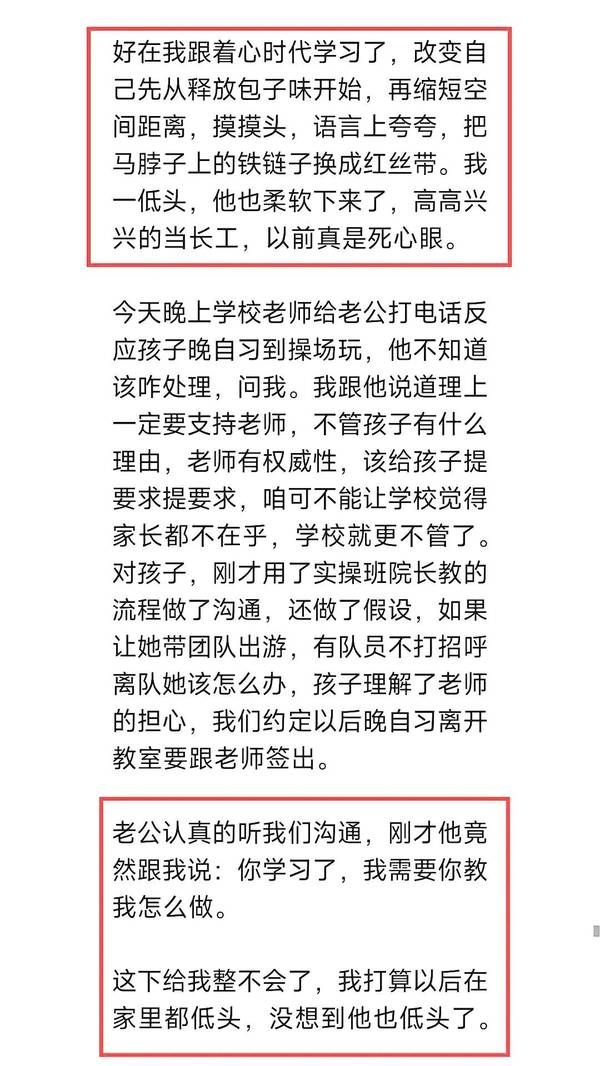 好在我跟着心时代学习了，改变自己先从释放包子味开始，再缩短空间距离，摸摸头，语言上夸夸，把马脖子上的铁链子换成红丝带。我一低头，他也柔软下来了，高高兴兴的当长工，以前真是死心眼。

今天晚上学校老师给老公打电话反应孩子晚自习到操场玩，他不知道该咋处理，问我。我跟他说道理上一定要支持老师，不管孩子有什么理由，老师有权威性，该给孩子提要求提要求，咱可不能让学校觉得家长都不在乎，学校就更不管了。对孩子，刚才用了实操班院长教的流程做了沟通，还做了假设，如果让她带团队出游，有队员不打招呼离队她该怎么办，孩子理解了老师的担心，我们约定以后晚自习离开教室要跟老师签出。

老公认真的听我们沟通，刚才他竟然跟我说：你学习了，我需要你教我怎么做。

这下给我整不会了，我打算以后在家里都低头，没想到他也低头了。